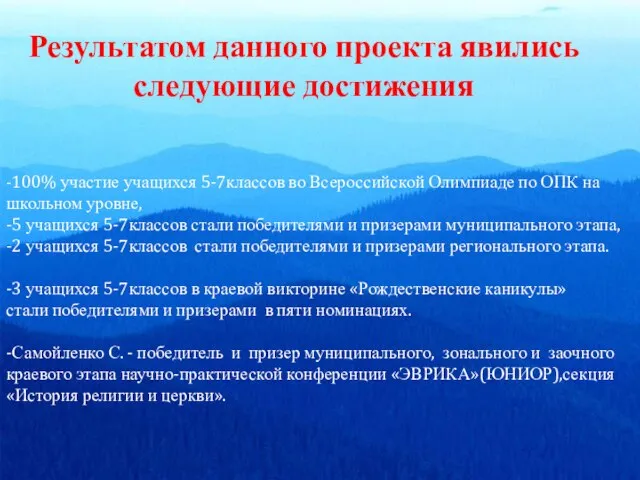 Результатом данного проекта явились следующие достижения

-100% участие учащихся 5-7классов во Всероссийской Олимпиаде по ОПК на школьном уровне,
-5 учащихся 5-7классов стали победителями и призерами муниципального этапа,
-2 учащихся 5-7классов стали победителями и призерами регионального этапа.

-3 учащихся 5-7классов в краевой викторине «Рождественские каникулы» стали победителями и призерами в пяти номинациях.

-Самойленко С. - победитель и призер муниципального, зонального и заочного краевого этапа научно-практической конференции «ЭВРИКА»(ЮНИОР),секция «История религии и церкви».